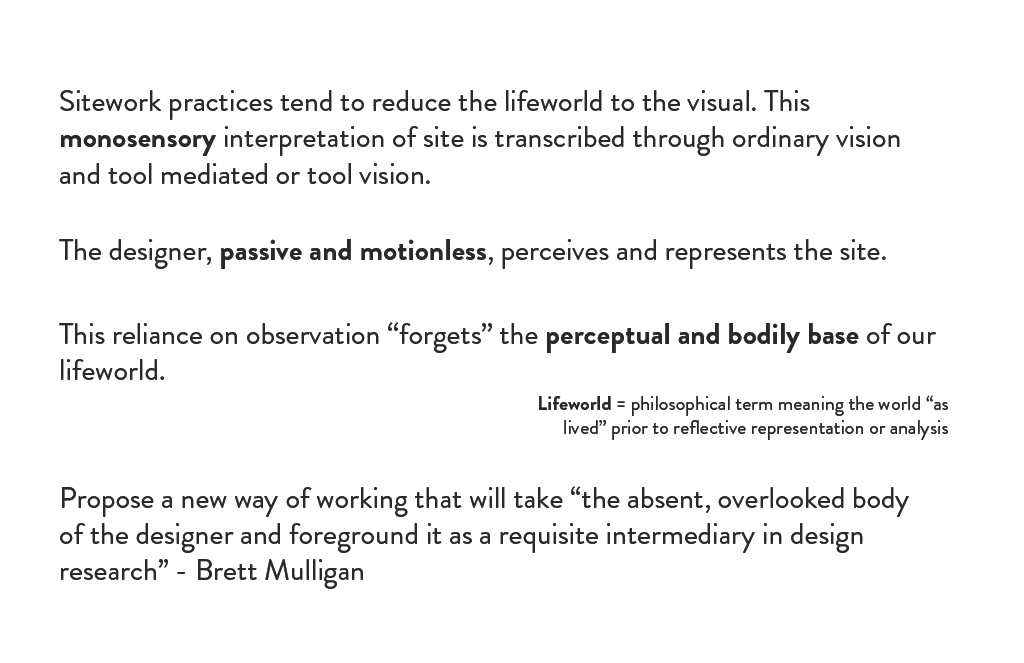 Sitework practices tend to reduce the lifeworld to the visual. This monosensory interpretation of site is transcribed through ordinary vision and tool mediated or tool vision.

The designer, passive and motionless, perceives and represents the site.

This reliance on observation "forgets" the perceptual and bodily base of our lifeworld.

Lifeworld = philosophical term meaning the world "as lived" prior to reflective representation or analysis

Propose a new way of working that will take "the absent, overlooked body of the designer and foreground it as a requisite intermediary in design research" - Brett Mulligan